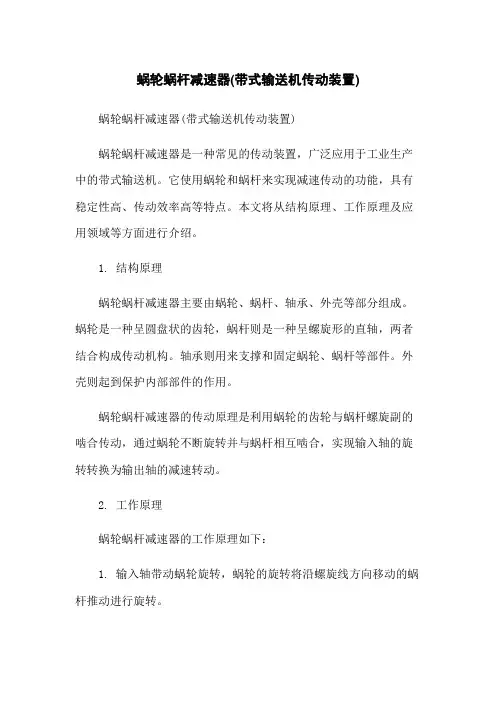 蜗轮蜗杆减速器(带式输送机传动装置)

蜗轮蜗杆减速器(带式输送机传动装置)

蜗轮蜗杆减速器是一种常见的传动装置，广泛应用于工业生产中的带式输送机。它使用蜗轮和蜗杆来实现减速传动的功能，具有稳定性高、传动效率高等特点。本文将从结构原理、工作原理及应用领域等方面进行介绍。

1. 结构原理

蜗轮蜗杆减速器主要由蜗轮、蜗杆、轴承、外壳等部分组成。蜗轮是一种呈圆盘状的齿轮，蜗杆则是一种呈螺旋形的直轴，两者结合构成传动机构。轴承则用来支撑和固定蜗轮、蜗杆等部件。外壳则起到保护内部部件的作用。

蜗轮蜗杆减速器的传动原理是利用蜗轮的齿轮与蜗杆螺旋副的啮合传动，通过蜗轮不断旋转并与蜗杆相互啮合，实现输入轴的旋转转换为输出轴的减速转动。

2. 工作原理

蜗轮蜗杆减速器的工作原理如下:

1. 输入轴带动蜗轮旋转，蜗轮的旋转将沿螺旋线方向移动的蜗杆推动进行旋转。